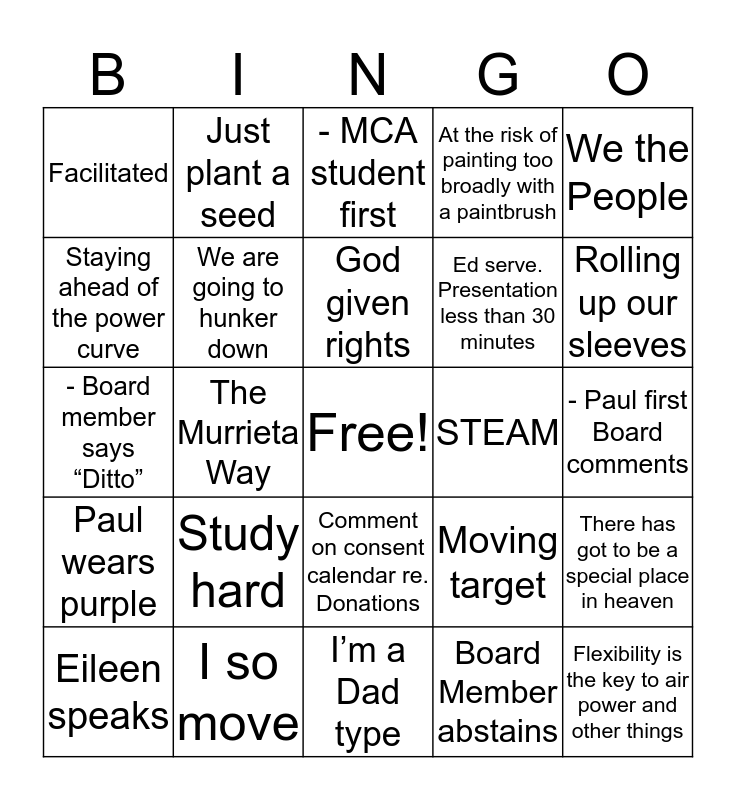 | B | I | N | G | O |
|---|---|---|---|---|
| Facilitated | Just plant a seed | - MCA student first | At the risk of painting too broadly with a paintbrush | We the People |
| Staying ahead of the power curve | We are going to hunker down | God given rights | Ed serve. Presentation less than 30 minutes | Rolling up our sleeves |
| - Board member says "Ditto" | The Murrieta Way | Free! | STEAM | - Paul first Board comments |
| Paul wears purple | Study hard | Comment on consent calendar re. Donations | Moving target | There has got to be a special place in heaven |
| Eileen speaks | I so move | I'm a Dad type | Board Member abstains | Flexibility is the key to air power and other things |